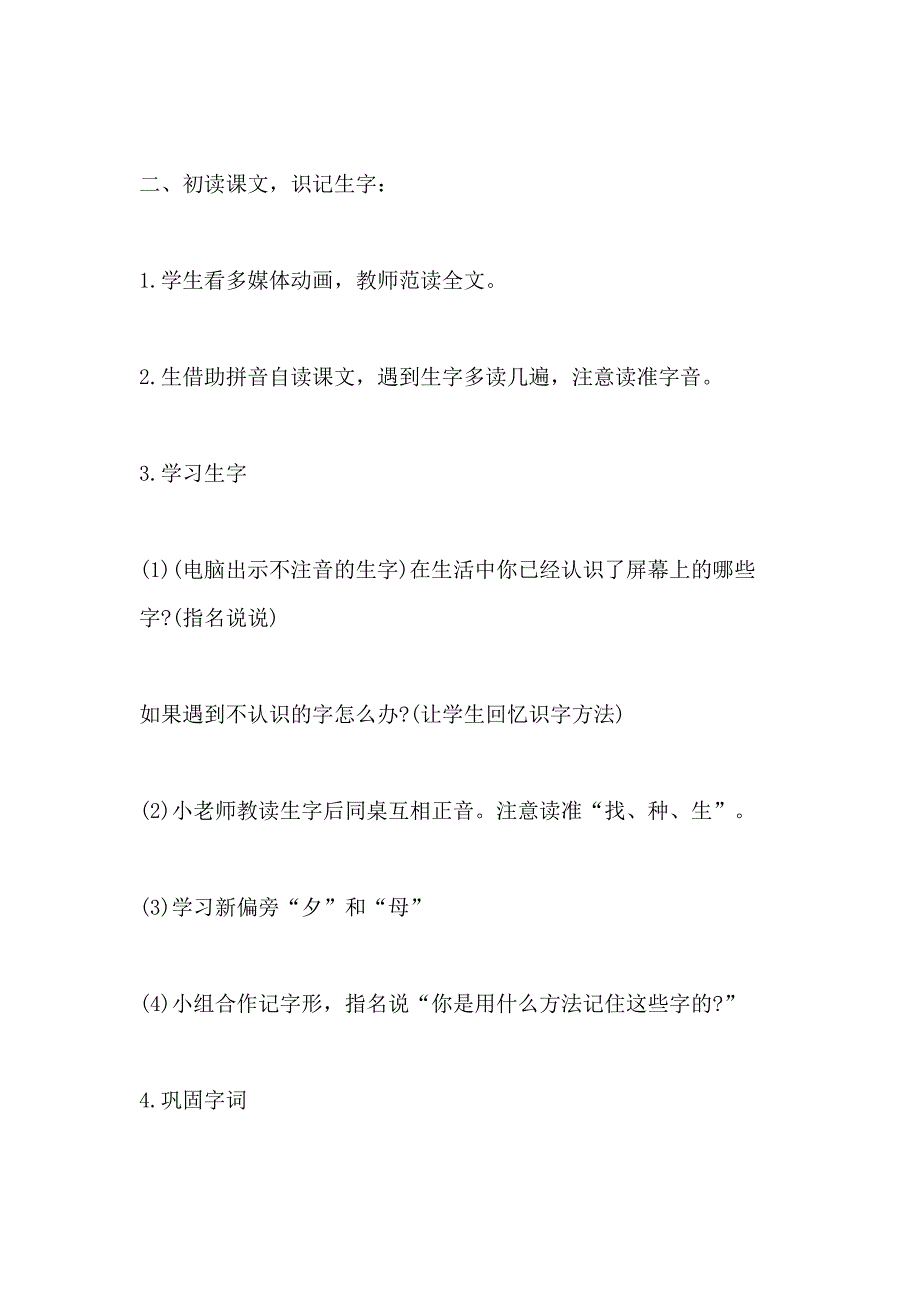 二、初读课文，识记生字：

1.学生看多媒体动画，教师范读全文。

2.生借助拼音自读课文，遇到生字多读几遍，注意读准字音。

3.学习生字

(1)(电脑出示不注音的生字)在生活中你已经认识了屏幕上的哪些字?(指名说说)

如果遇到不认识的字怎么办?(让学生回忆识字方法)

(2)小老师教读生字后同桌互相正音。注意读准“找、种、生”。

(3)学习新偏旁“夕”和“母”

(4)小组合作记字形，指名说“你是用什么方法记住这些字的?”

4.巩固字词